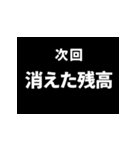 次回

消えた残高